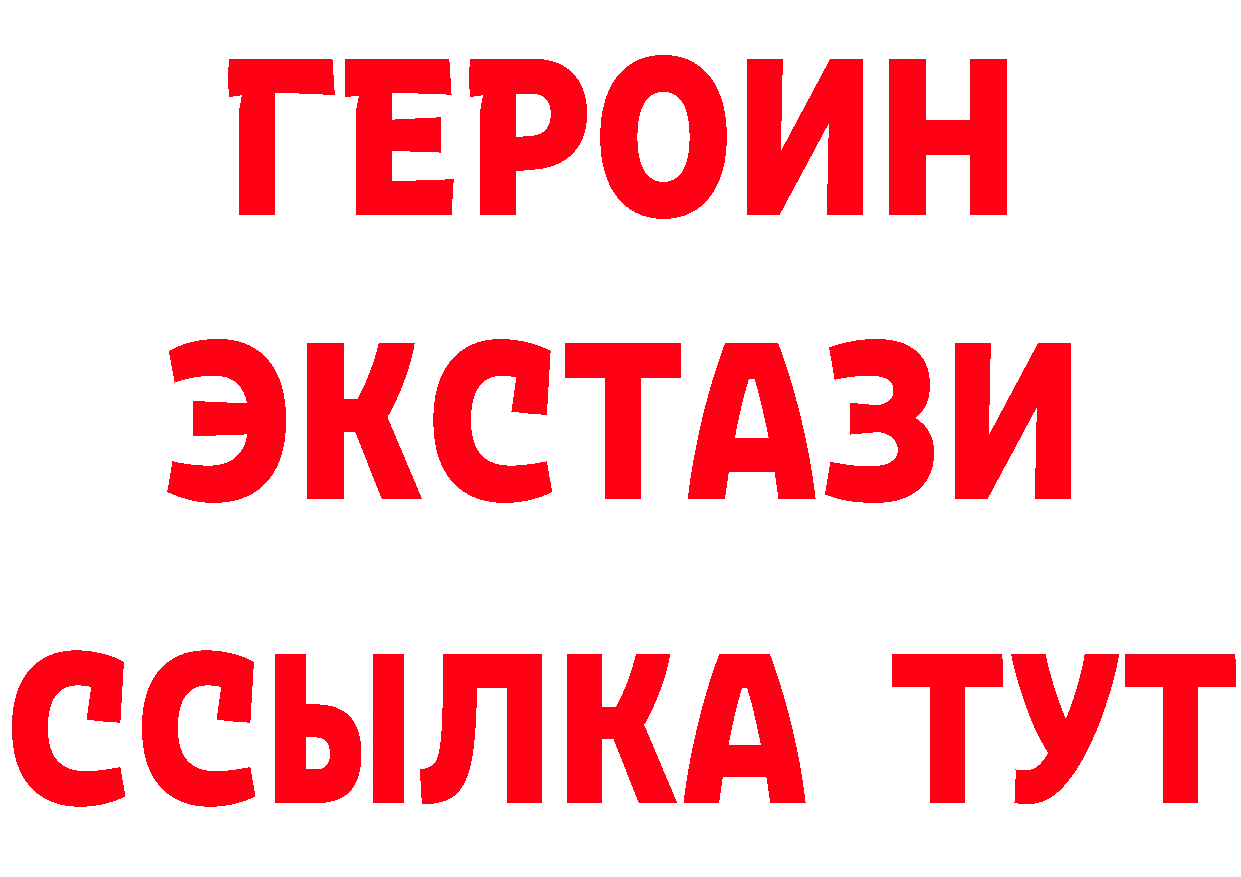 ГЕРОИН
ЭКСТАЗИ
ССЫЛКА ТУТ